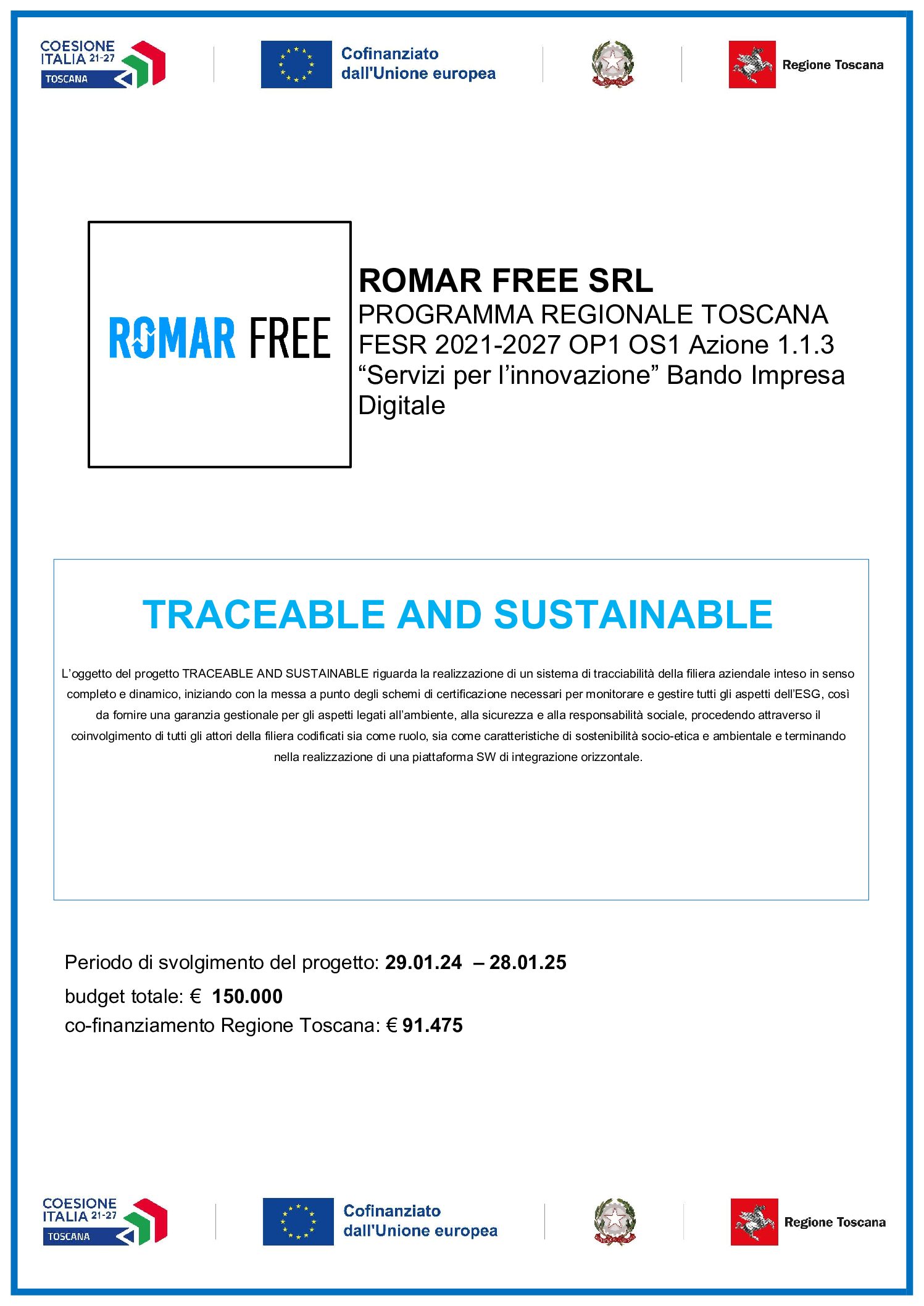 COESIONE ITALIA 21-27 TOSCANA

Cofinanziato dall'Unione europea

Regione Toscana

ROMAR FREE

ROMAR FREE SRL
PROGRAMMA REGIONALE TOSCANA FESR 2021-2027 OP1 OS1 Azione 1.1.3 “Servizi per l’innovazione” Bando Impresa Digitale

TRACEABLE AND SUSTAINABLE

L’oggetto del progetto TRACEABLE AND SUSTAINABLE riguarda la realizzazione di un sistema di tracciabilità della filiera aziendale inteso in senso completo e dinamico, iniziando con la messa a punto degli schemi di certificazione necessari per monitorare e gestire tutti gli aspetti dell’ESG, così da fornire una garanzia gestionale per gli aspetti legati all’ambiente, alla sicurezza e alla responsabilità sociale, procedendo attraverso il coinvolgimento di tutti gli attori della filiera codificati sia come ruolo, sia come caratteristiche di sostenibilità socio-etica e ambientale e terminando nella realizzazione di una piattaforma SW di integrazione orizzontale.

Periodo di svolgimento del progetto: 29.01.24 – 28.01.25
budget totale: € 150.000
co-finanziamento Regione Toscana: € 91.475

COESIONE ITALIA 21-27 TOSCANA

Cofinanziato dall'Unione europea

Regione Toscana